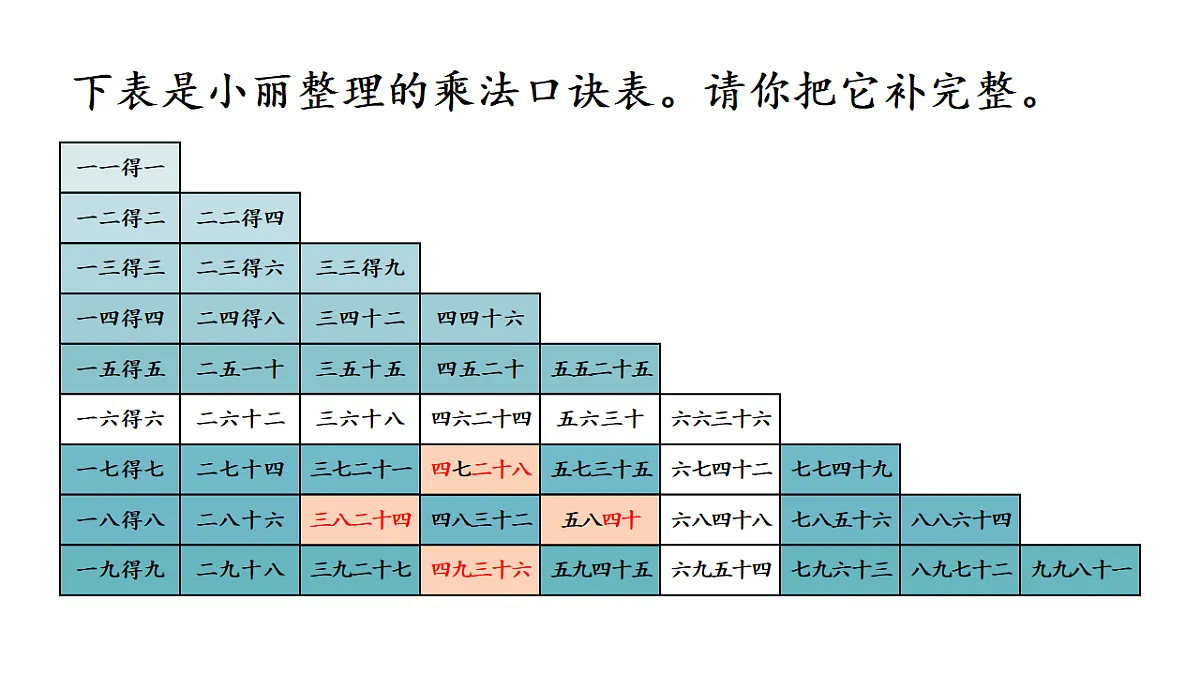 下表是小丽整理的乘法口诀表。请你把它补完整。

| | | | | | | | | |
|---|---|---|---|---|---|---|---|---|
| 一一得一 | | | | | | | | |
| 一二得二 | 二二得四 | | | | | | | |
| 一三得三 | 二三得六 | 三三得九 | | | | | | |
| 一四得四 | 二四得八 | 三四十二 | 四四十六 | | | | | |
| 一五得五 | 二五一十 | 三五十五 | 四五二十 | 五五二十五 | | | | |
| 一六得六 | 二六十二 | 三六十八 | 四六二十四 | 五六三十 | 六六三十六 | | | |
| 一七得七 | 二七十四 | 三七二十一 | 四七二十八 | 五七三十五 | 六七四十二 | 七七四十九 | | |
| 一八得八 | 二八十六 | 三八二十四 | 四八三十二 | 五八四十 | 六八四十八 | 七八五十六 | 八八六十四 | |
| 一九得九 | 二九十八 | 三九二十七 | 四九三十六 | 五九四十五 | 六九五十四 | 七九六十三 | 八九七十二 | 九九八十一 |